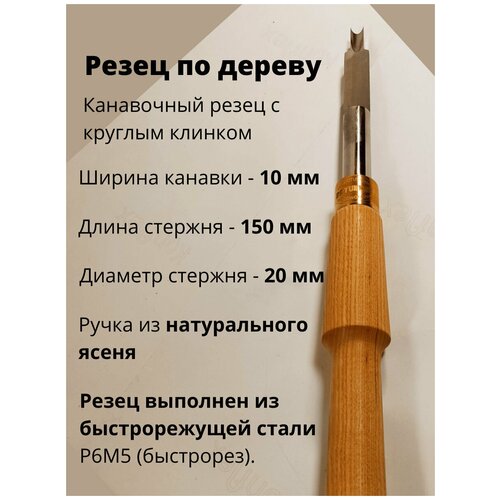 Резец по дереву

Канавочный резец с круглым клинком

Ширина канавки - 10 мм

Длина стержня - 150 мм

Диаметр стержня - 20 мм

Ручка из натурального ясеня

Резец выполнен из быстрорежущей стали Р6М5 (быстрорез).